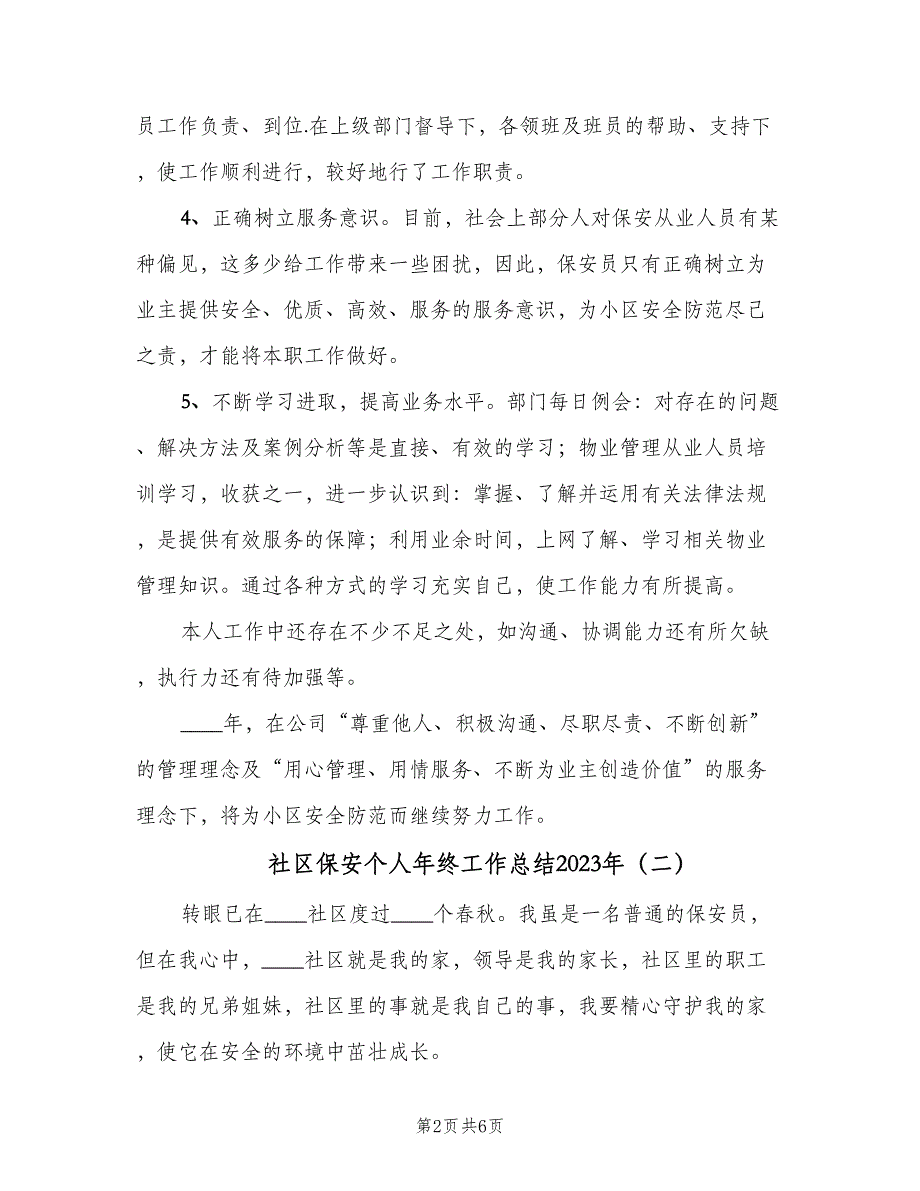 员工作负责、到位.在上级部门督导下，各领班及班员的帮助、支持下，使工作顺利进行，较好地行了工作职责。

4、正确树立服务意识。目前，社会上部分人对保安从业人员有某种偏见，这多少给工作带来一些困扰，因此，保安员只有正确树立为业主提供安全、优质、高效、服务的服务意识，为小区安全防范尽己之责，才能将本职工作做好。

5、不断学习进取，提高业务水平。部门每日例会：对存在的问题、解决方法及案例分析等是直接、有效的学习；物业管理从业人员培训学习，收获之一，进一步认识到：掌握、了解并运用有关法律法规，是提供有效服务的保障；利用业余时间，上网了解、学习相关物业管理知识。通过各种方式的学习充实自己，使工作能力有所提高。

本人工作中还存在不少不足之处，如沟通、协调能力还有所欠缺，执行力还有待加强等。

____年，在公司“尊重他人、积极沟通、尽职尽责、不断创新”的管理理念及“用心管理、用情服务、不断为业主创造价值”的服务理念下，将为小区安全防范而继续努力工作。

社区保安个人年终工作总结2023年（二）

转眼已在____社区度过____个春秋。我虽是一名普通的保安员，但在我心中，____社区就是我的家，领导是我的家长，社区里的职工是我的兄弟姐妹，社区里的事就是我自己的事，我要精心守护我的家，使它在安全的环境中茁壮成长。

第2页 共6页